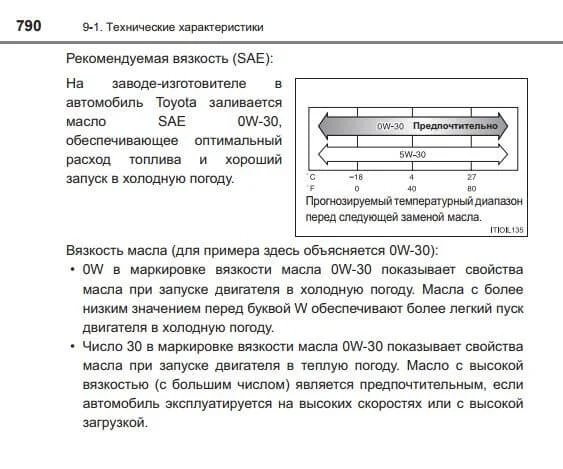 790 9-1. Технические характеристики

Рекомендуемая вязкость (SAE):

На заводе-изготовителе в автомобиль Toyota заливается масло SAE 0W-30, обеспечивающее оптимальный расход топлива и хороший запуск в холодную погоду.

0W-30 Предпочтительно

5W-30

°C −18 4 27
°F 0 40 80

Прогнозируемый температурный диапазон перед следующей заменой масла.

ITIOIL135

Вязкость масла (для примера здесь объясняется 0W-30):

• 0W в маркировке вязкости масла 0W-30 показывает свойства масла при запуске двигателя в холодную погоду. Масла с более низким значением перед буквой W обеспечивают более легкий пуск двигателя в холодную погоду.

• Число 30 в маркировке вязкости масла 0W-30 показывает свойства масла при запуске двигателя в теплую погоду. Масло с высокой вязкостью (с большим числом) является предпочтительным, если автомобиль эксплуатируется на высоких скоростях или с высокой загрузкой.